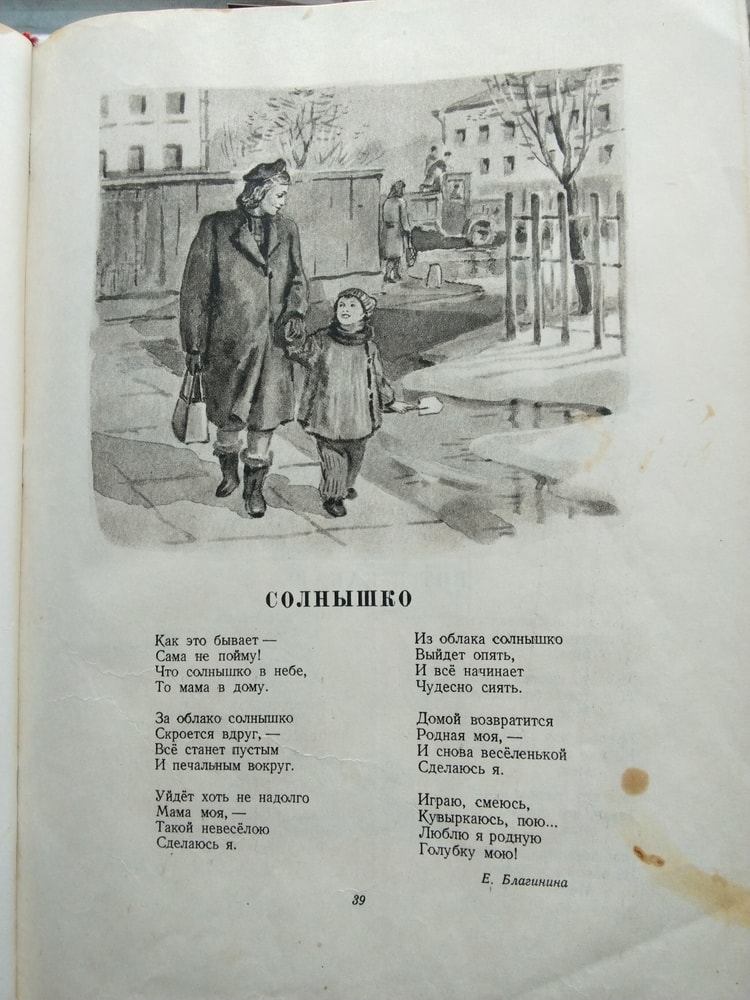 СОЛНЫШКО

Как это бывает —
Сама не пойму!
Что солнышко в небе,
То мама в дому.

За облако солнышко
Скроется вдруг, —
Всё станет пустым
И печальным вокруг.

Уйдёт хоть не надолго
Мама моя, —
Такой невесёлою
Сделаюсь я.

Из облака солнышко
Выйдет опять,
И всё начинает
Чудесно сиять.

Домой возвратится
Родная моя, —
И снова весёленькой
Сделаюсь я.

Играю, смеюсь,
Кувыркаюсь, пою...
Люблю я родную
Голубку мою!

Е. Благинина

39